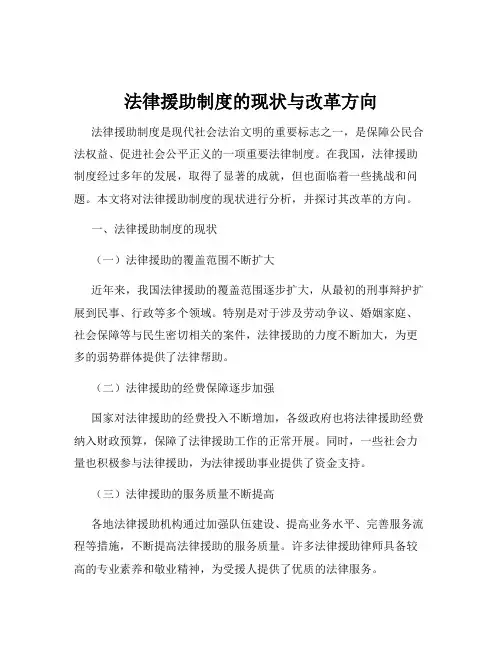 法律援助制度的现状与改革方向

法律援助制度是现代社会法治文明的重要标志之一，是保障公民合法权益、促进社会公平正义的一项重要法律制度。在我国，法律援助制度经过多年的发展，取得了显著的成就，但也面临着一些挑战和问题。本文将对法律援助制度的现状进行分析，并探讨其改革的方向。

一、法律援助制度的现状

（一）法律援助的覆盖范围不断扩大

近年来，我国法律援助的覆盖范围逐步扩大，从最初的刑事辩护扩展到民事、行政等多个领域。特别是对于涉及劳动争议、婚姻家庭、社会保障等与民生密切相关的案件，法律援助的力度不断加大，为更多的弱势群体提供了法律帮助。

（二）法律援助的经费保障逐步加强

国家对法律援助的经费投入不断增加，各级政府也将法律援助经费纳入财政预算，保障了法律援助工作的正常开展。同时，一些社会力量也积极参与法律援助，为法律援助事业提供了资金支持。

（三）法律援助的服务质量不断提高

各地法律援助机构通过加强队伍建设、提高业务水平、完善服务流程等措施，不断提高法律援助的服务质量。许多法律援助律师具备较高的专业素养和敬业精神，为受援人提供了优质的法律服务。